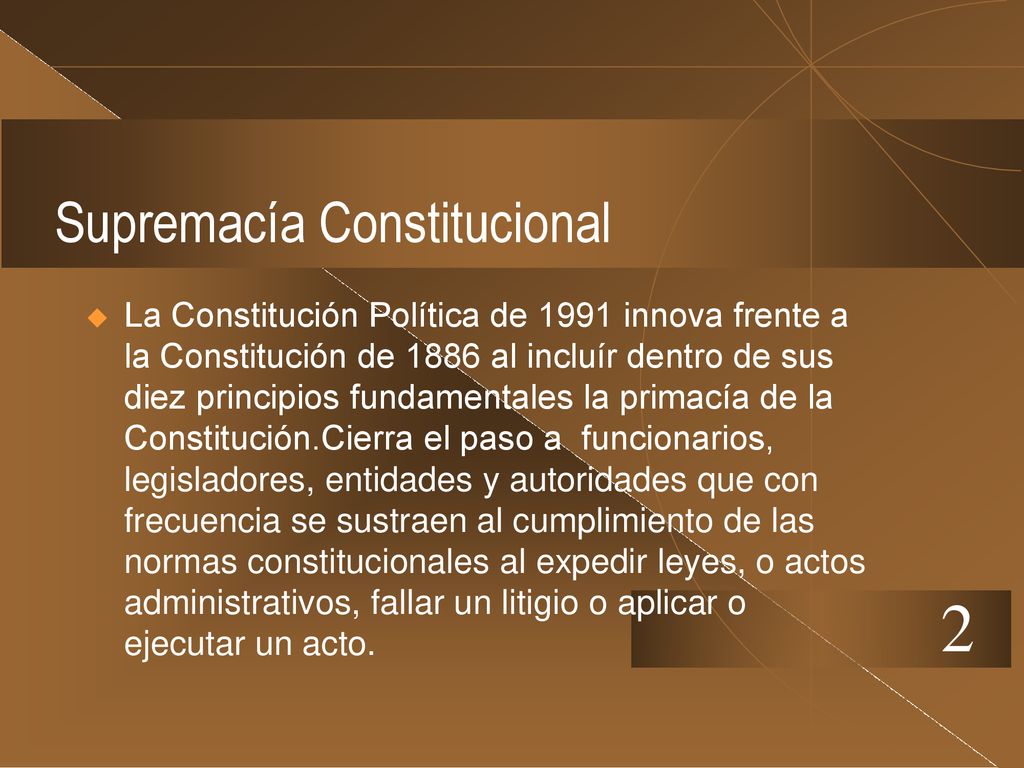 Supremacía Constitucional

La Constitución Política de 1991 innova frente a la Constitución de 1886 al incluír dentro de sus diez principios fundamentales la primacía de la Constitución.Cierra el paso a  funcionarios, legisladores, entidades y autoridades que con frecuencia se sustraen al cumplimiento de las normas constitucionales al expedir leyes, o actos administrativos, fallar un litigio o aplicar o ejecutar un acto.

2